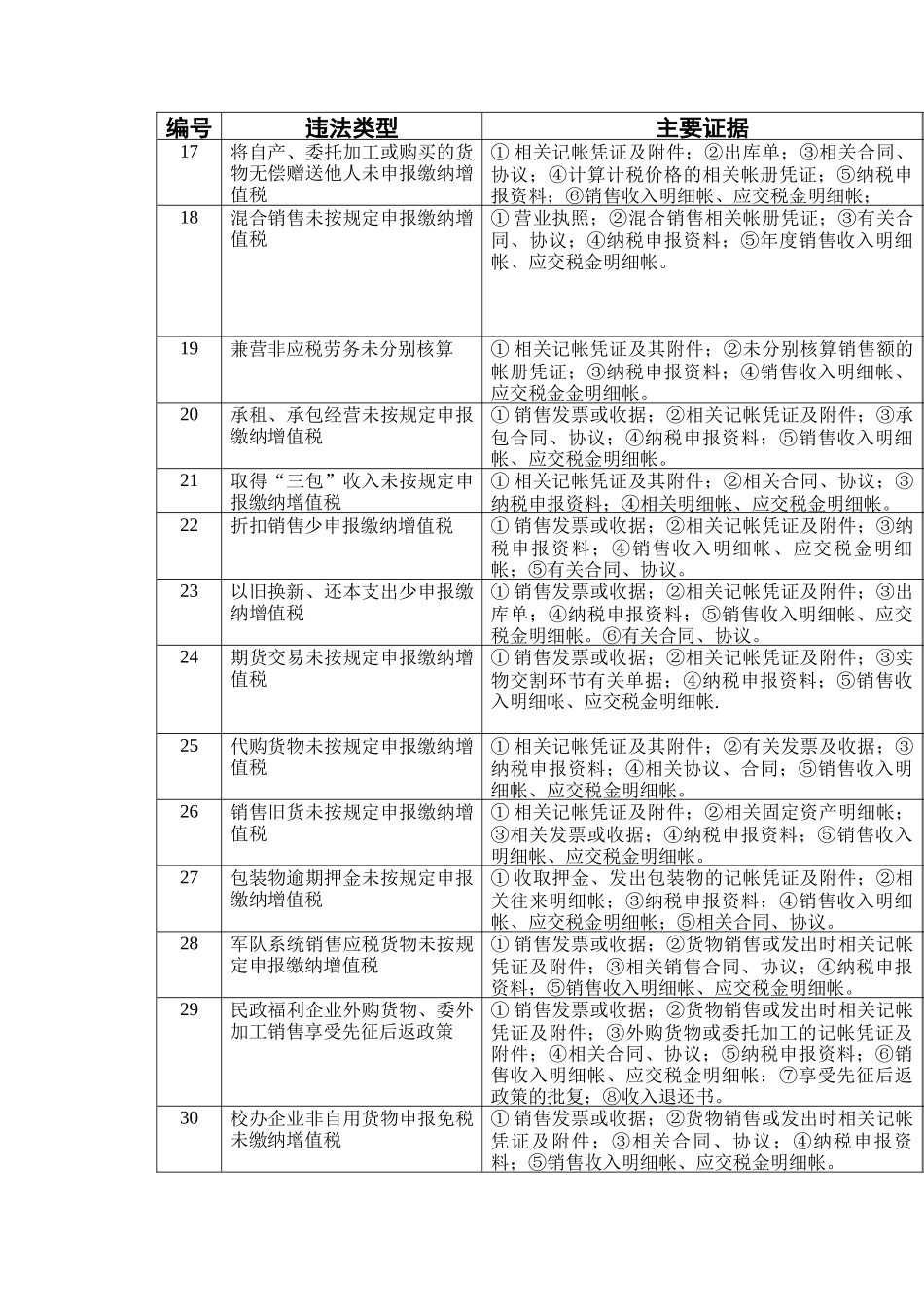 | 编号 | 违法类型 | 主要证据 |
|---|---|---|
| 17 | 将自产、委托加工或购买的货物无偿赠送他人未申报缴纳增值税 | ① 相关记帐凭证及附件；②出库单；③相关合同、协议；④计算计税价格的相关帐册凭证；⑤纳税申报资料；⑥销售收入明细帐、应交税金明细帐； |
| 18 | 混合销售未按规定申报缴纳增值税 | ① 营业执照；②混合销售相关帐册凭证；③有关合同、协议；④纳税申报资料；⑤年度销售收入明细帐、应交税金明细帐。 |
| 19 | 兼营非应税劳务未分别核算 | ① 相关记帐凭证及其附件；②未分别核算销售额的帐册凭证；③纳税申报资料；④销售收入明细帐、应交税金金明细帐。 |
| 20 | 承租、承包经营未按规定申报缴纳增值税 | ① 销售发票或收据；②相关记帐凭证及附件；③承包合同、协议；④纳税申报资料；⑤销售收入明细帐、应交税金明细帐。 |
| 21 | 取得“三包”收入未按规定申报缴纳增值税 | ① 相关记帐凭证及其附件；②相关合同、协议；③纳税申报资料；④相关明细帐、应交税金明细帐。 |
| 22 | 折扣销售少申报缴纳增值税 | ① 销售发票或收据；②相关记帐凭证及附件；③纳税申报资料；④销售收入明细帐、应交税金明细帐；⑤有关合同、协议。 |
| 23 | 以旧换新、还本支出少申报缴纳增值税 | ① 销售发票或收据；②相关记帐凭证及附件；③出库单；④纳税申报资料；⑤销售收入明细帐、应交税金明细帐。⑥有关合同、协议。 |
| 24 | 期货交易未按规定申报缴纳增值税 | ① 销售发票或收据；②相关记帐凭证及附件；③实物交割环节有关单据；④纳税申报资料；⑤销售收入明细帐、应交税金明细帐. |
| 25 | 代购货物未按规定申报缴纳增值税 | ① 相关记帐凭证及其附件；②有关发票及收据；③纳税申报资料；④相关协议、合同；⑤销售收入明细帐、应交税金明细帐。 |
| 26 | 销售旧货未按规定申报缴纳增值税 | ① 相关记帐凭证及附件；②相关固定资产明细帐；③相关发票或收据；④纳税申报资料；⑤销售收入明细帐、应交税金明细帐。 |
| 27 | 包装物逾期押金未按规定申报缴纳增值税 | ① 收取押金、发出包装物的记帐凭证及附件；②相关往来明细帐；③纳税申报资料；④销售收入明细帐、应交税金明细帐；⑤相关合同、协议。 |
| 28 | 军队系统销售应税货物未按规定申报缴纳增值税 | ① 销售发票或收据；②货物销售或发出时相关记帐凭证及附件；③相关销售合同、协议；④纳税申报资料；⑤销售收入明细帐、应交税金明细帐。 |
| 29 | 民政福利企业外购货物、委外加工销售享受先征后返政策 | ① 销售发票或收据；②货物销售或发出时相关记帐凭证及附件；③外购货物或委托加工的记帐凭证及附件；④相关合同、协议；⑤纳税申报资料；⑥销售收入明细帐、应交税金明细帐；⑦享受先征后返政策的批复；⑧收入退还书。 |
| 30 | 校办企业非自用货物申报免税未缴纳增值税 | ① 销售发票或收据；②货物销售或发出时相关记帐凭证及附件；③相关合同、协议；④纳税申报资料；⑤销售收入明细帐、应交税金明细帐。 |